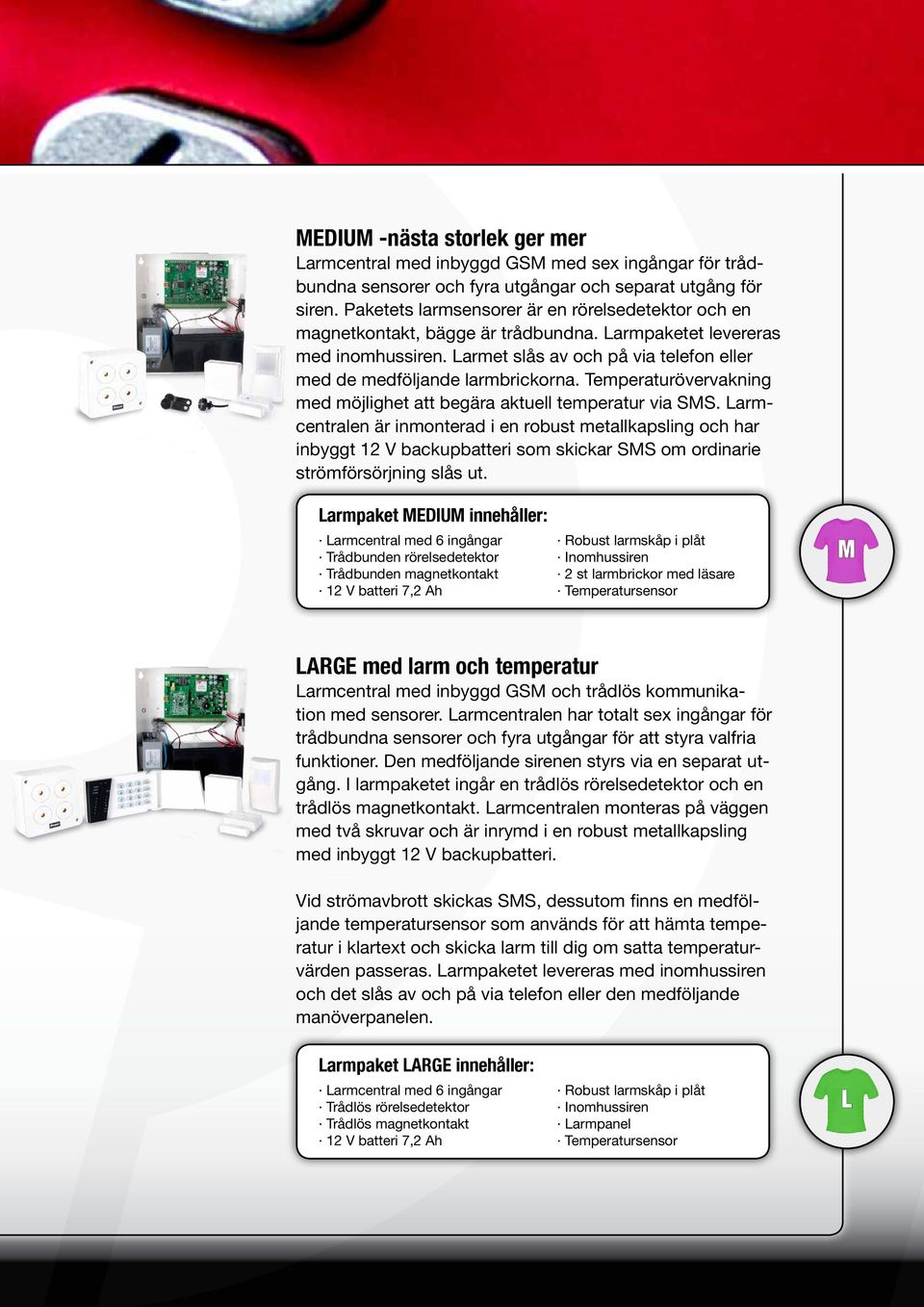 MEDIUM -nästa storlek ger mer

Larmcentral med inbyggd GSM med sex ingångar för trådbundna sensorer och fyra utgångar och separat utgång för siren. Paketets larmsensorer är en rörelsedetektor och en magnetkontakt, bägge är trådbundna. Larmpaketet levereras med inomhussiren. Larmet slås av och på via telefon eller med de medföljande larmbrickorna. Temperaturövervakning med möjlighet att begära aktuell temperatur via SMS. Larmcentralen är inmonterad i en robust metallkapsling och har inbyggt 12 V backupbatteri som skickar SMS om ordinarie strömförsörjning slås ut.

Larmpaket MEDIUM innehåller:

· Larmcentral med 6 ingångar
· Trådbunden rörelsedetektor
· Trådbunden magnetkontakt
· 12 V batteri 7,2 Ah

· Robust larmskåp i plåt
· Inomhussiren
· 2 st larmbrickor med läsare
· Temperatursensor

M

LARGE med larm och temperatur

Larmcentral med inbyggd GSM och trådlös kommunikation med sensorer. Larmcentralen har totalt sex ingångar för trådbundna sensorer och fyra utgångar för att styra valfria funktioner. Den medföljande sirenen styrs via en separat utgång. I larmpaketet ingår en trådlös rörelsedetektor och en trådlös magnetkontakt. Larmcentralen monteras på väggen med två skruvar och är inrymd i en robust metallkapsling med inbyggt 12 V backupbatteri.

Vid strömavbrott skickas SMS, dessutom finns en medföljande temperatursensor som används för att hämta temperatur i klartext och skicka larm till dig om satta temperaturvärden passeras. Larmpaketet levereras med inomhussiren och det slås av och på via telefon eller den medföljande manöverpanelen.

Larmpaket LARGE innehåller:

· Larmcentral med 6 ingångar
· Trådlös rörelsedetektor
· Trådlös magnetkontakt
· 12 V batteri 7,2 Ah

· Robust larmskåp i plåt
· Inomhussiren
· Larmpanel
· Temperatursensor

L